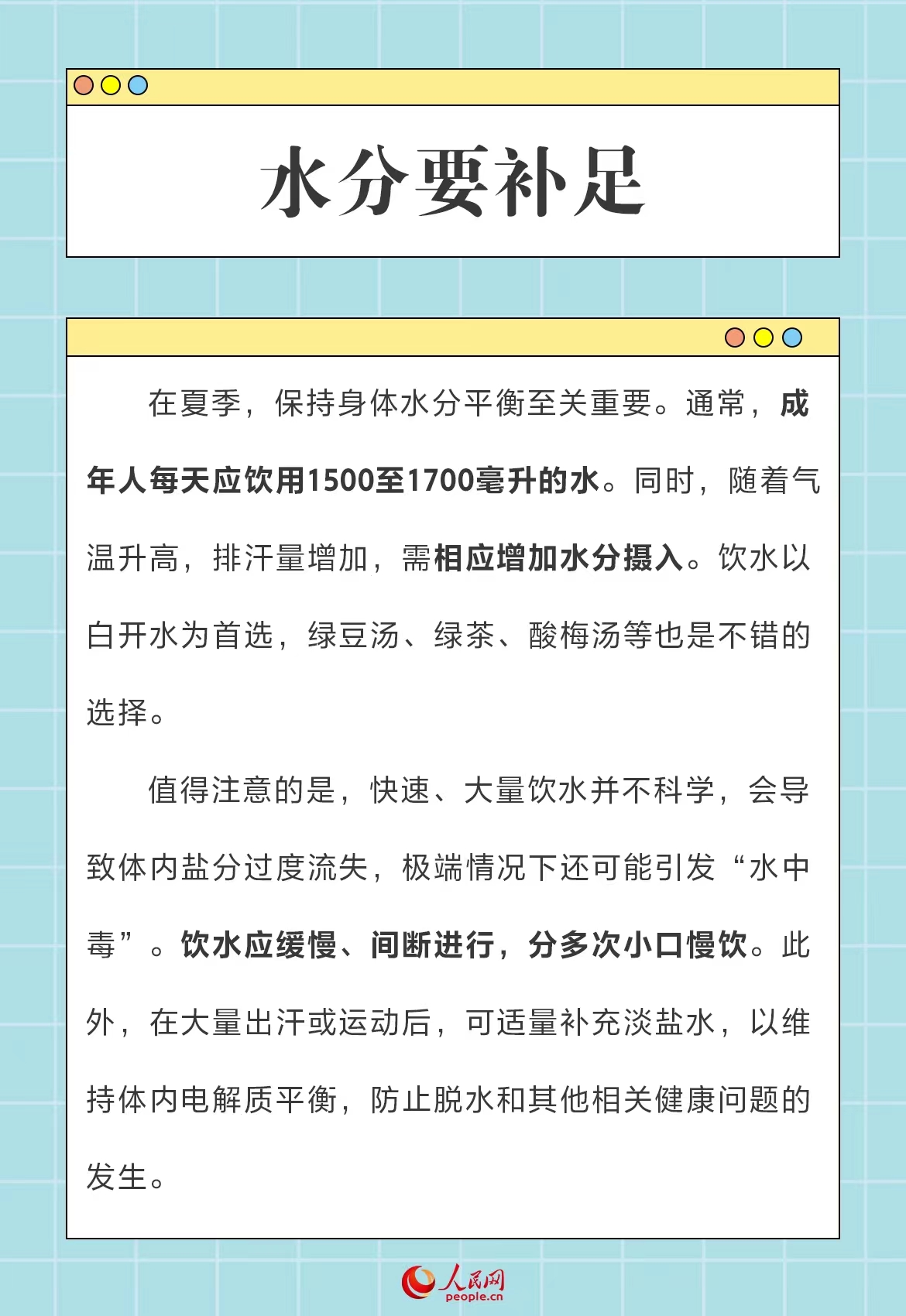 水分要补足

在夏季，保持身体水分平衡至关重要。通常，成年人每天应饮用1500至1700毫升的水。同时，随着气温升高，排汗量增加，需相应增加水分摄入。饮水以白开水为首选，绿豆汤、绿茶、酸梅汤等也是不错的选择。

值得注意的是，快速、大量饮水并不科学，会导致体内盐分过度流失，极端情况下还可能引发“水中毒”。饮水应缓慢、间断进行，分多次小口慢饮。此外，在大量出汗或运动后，可适量补充淡盐水，以维持体内电解质平衡，防止脱水和其他相关健康问题的发生。

人民网
people.cn